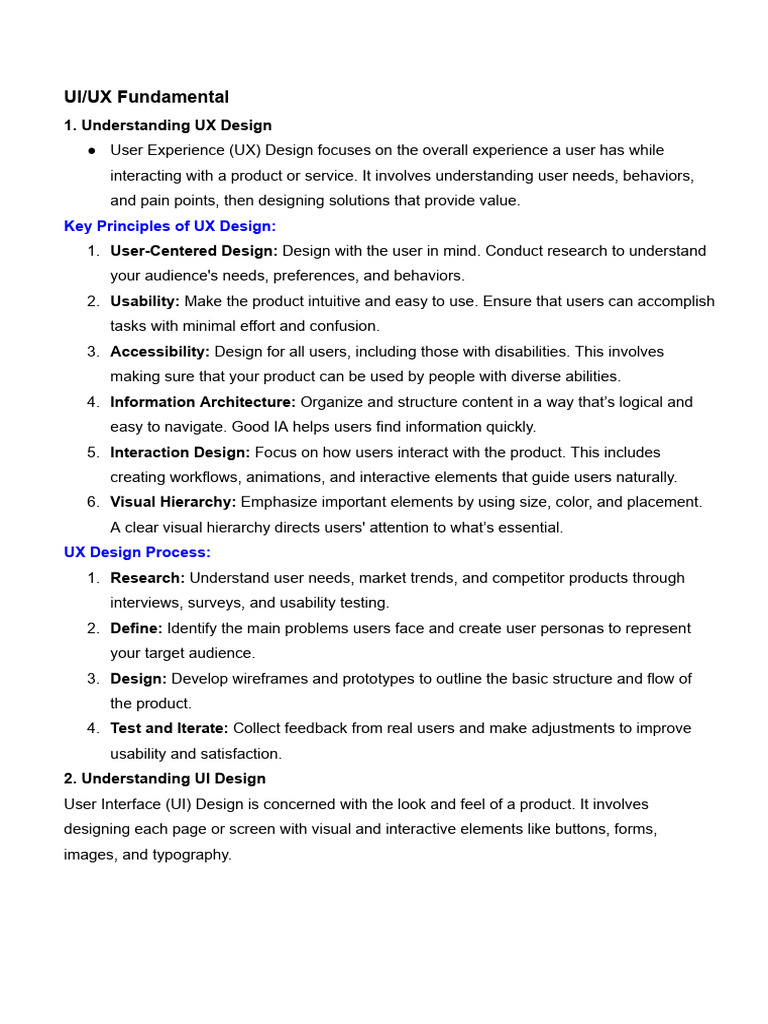 UI/UX Fundamental

1. Understanding UX Design

● User Experience (UX) Design focuses on the overall experience a user has while interacting with a product or service. It involves understanding user needs, behaviors, and pain points, then designing solutions that provide value.

Key Principles of UX Design:

1. User-Centered Design: Design with the user in mind. Conduct research to understand your audience's needs, preferences, and behaviors.
2. Usability: Make the product intuitive and easy to use. Ensure that users can accomplish tasks with minimal effort and confusion.
3. Accessibility: Design for all users, including those with disabilities. This involves making sure that your product can be used by people with diverse abilities.
4. Information Architecture: Organize and structure content in a way that's logical and easy to navigate. Good IA helps users find information quickly.
5. Interaction Design: Focus on how users interact with the product. This includes creating workflows, animations, and interactive elements that guide users naturally.
6. Visual Hierarchy: Emphasize important elements by using size, color, and placement. A clear visual hierarchy directs users' attention to what's essential.

UX Design Process:

1. Research: Understand user needs, market trends, and competitor products through interviews, surveys, and usability testing.
2. Define: Identify the main problems users face and create user personas to represent your target audience.
3. Design: Develop wireframes and prototypes to outline the basic structure and flow of the product.
4. Test and Iterate: Collect feedback from real users and make adjustments to improve usability and satisfaction.

2. Understanding UI Design

User Interface (UI) Design is concerned with the look and feel of a product. It involves designing each page or screen with visual and interactive elements like buttons, forms, images, and typography.